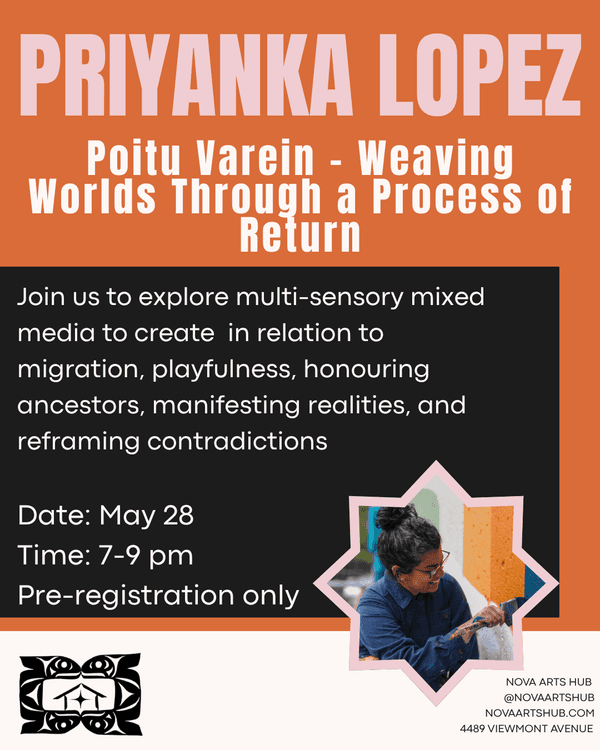 PRIYANKA LOPEZ

Poitu Varein - Weaving Worlds Through a Process of Return

Join us to explore multi-sensory mixed media to create in relation to migration, playfulness, honouring ancestors, manifesting realities, and reframing contradictions

Date: May 28
Time: 7-9 pm
Pre-registration only

NOVA ARTS HUB
@NOVAARTSHUB
NOVAARTSHUB.COM
4489 VIEWMONT AVENUE